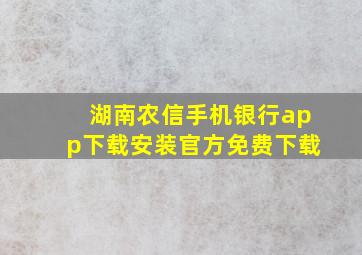 湖南农信手机银行app下载安装官方免费下载